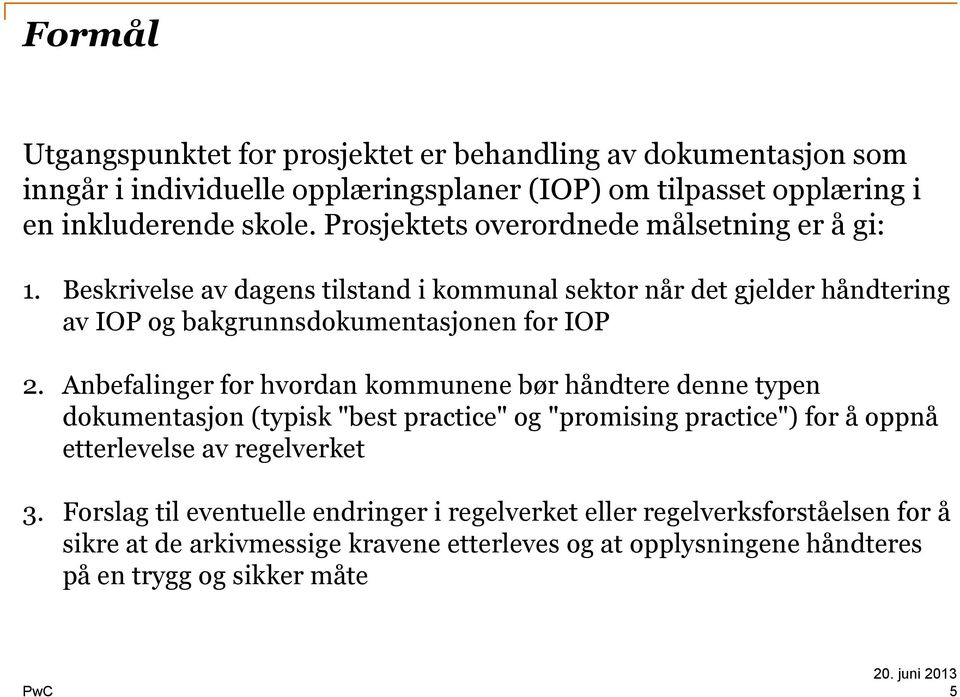 Formål

Utgangspunktet for prosjektet er behandling av dokumentasjon som inngår i individuelle opplæringsplaner (IOP) om tilpasset opplæring i en inkluderende skole. Prosjektets overordnede målsetning er å gi:

1. Beskrivelse av dagens tilstand i kommunal sektor når det gjelder håndtering av IOP og bakgrunnsdokumentasjonen for IOP

2. Anbefalinger for hvordan kommunene bør håndtere denne typen dokumentasjon (typisk "best practice" og "promising practice") for å oppnå etterlevelse av regelverket

3. Forslag til eventuelle endringer i regelverket eller regelverksforståelsen for å sikre at de arkivmessige kravene etterleves og at opplysningene håndteres på en trygg og sikker måte

PwC

20. juni 2013
5